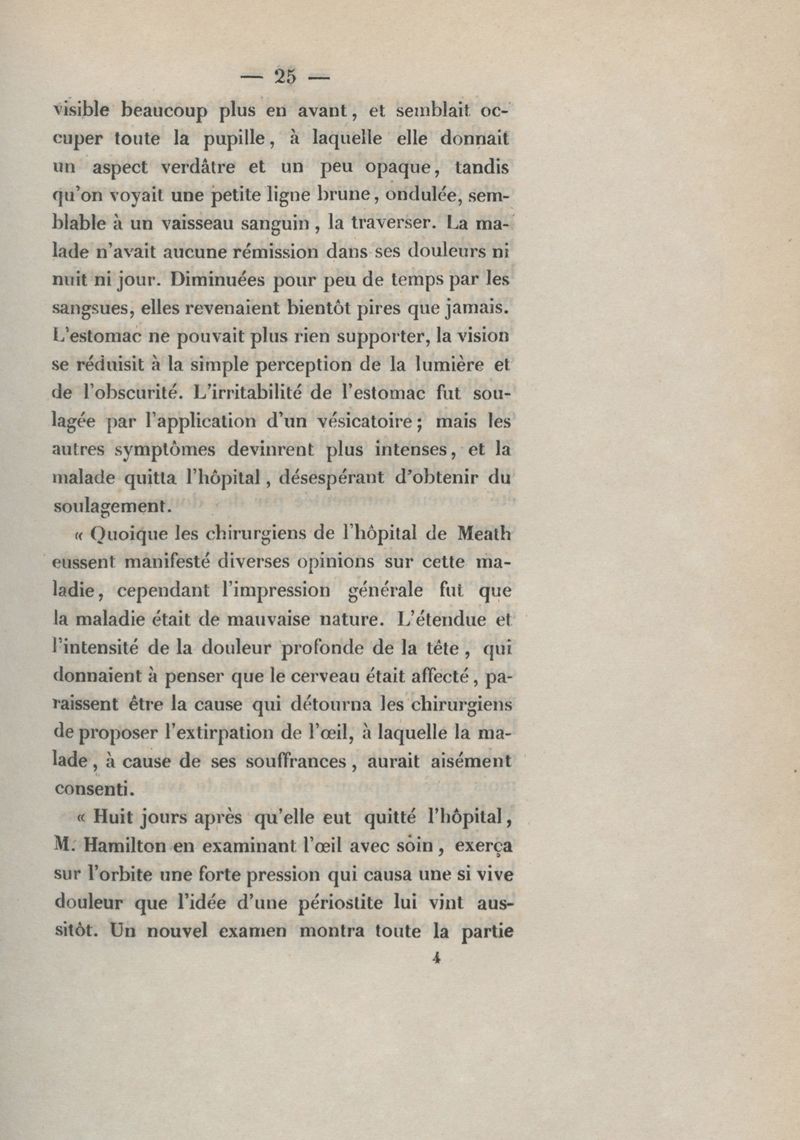 — 25 —

visible beaucoup plus en avant, et semblait occuper toute la pupille, à laquelle elle donnait un aspect verdâtre et un peu opaque, tandis qu'on voyait une petite ligne brune, ondulée, semblable à un vaisseau sanguin, la traverser. La malade n'avait aucune rémission dans ses douleurs ni nuit ni jour. Diminuées pour peu de temps par les sangsues, elles revenaient bientôt pires que jamais. L'estomac ne pouvait plus rien supporter, la vision se réduisit à la simple perception de la lumière et de l'obscurité. L'irritabilité de l'estomac fut soulagée par l'application d'un vésicatoire; mais les autres symptômes devinrent plus intenses, et la malade quitta l'hôpital, désespérant d'obtenir du soulagement.

« Quoique les chirurgiens de l'hôpital de Meath eussent manifesté diverses opinions sur cette maladie, cependant l'impression générale fut que la maladie était de mauvaise nature. L'étendue et l'intensité de la douleur profonde de la tête, qui donnaient à penser que le cerveau était affecté, paraissent être la cause qui détourna les chirurgiens de proposer l'extirpation de l'œil, à laquelle la malade, à cause de ses souffrances, aurait aisément consenti.

« Huit jours après qu'elle eut quitté l'hôpital, M. Hamilton en examinant l'œil avec soin, exerça sur l'orbite une forte pression qui causa une si vive douleur que l'idée d'une périostite lui vint aussitôt. Un nouvel examen montra toute la partie

4